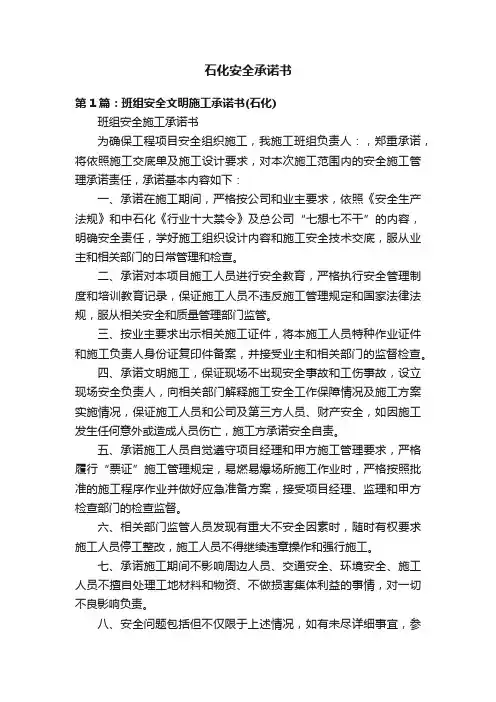 石化安全承诺书

第1篇：班组安全文明施工承诺书(石化)

班组安全施工承诺书

为确保工程项目安全组织施工，我施工班组负责人：，郑重承诺，将依照施工交底单及施工设计要求，对本次施工范围内的安全施工管理承诺责任，承诺基本内容如下：

一、承诺在施工期间，严格按公司和业主要求，依照《安全生产法规》和中石化《行业十大禁令》及总公司“七想七不干”的内容，明确安全责任，学好施工组织设计内容和施工安全技术交底，服从业主和相关部门的日常管理和检查。

二、承诺对本项目施工人员进行安全教育，严格执行安全管理制度和培训教育记录，保证施工人员不违反施工管理规定和国家法律法规，服从相关安全和质量管理部门监管。

三、按业主要求出示相关施工证件，将本施工人员特种作业证件和施工负责人身份证复印件备案，并接受业主和相关部门的监督检查。

四、承诺文明施工，保证现场不出现安全事故和工伤事故，设立现场安全负责人，向相关部门解释施工安全工作保障情况及施工方案实施情况，保证施工人员和公司及第三方人员、财产安全，如因施工发生任何意外或造成人员伤亡，施工方承诺安全自责。

五、承诺施工人员自觉遵守项目经理和甲方施工管理要求，严格履行“票证”施工管理规定，易燃易爆场所施工作业时，严格按照批准的施工程序作业并做好应急准备方案，接受项目经理、监理和甲方检查部门的检查监督。

六、相关部门监管人员发现有重大不安全因素时，随时有权要求施工人员停工整改，施工人员不得继续违章操作和强行施工。

七、承诺施工期间不影响周边人员、交通安全、环境安全、施工人员不擅自处理工地材料和物资、不做损害集体利益的事情，对一切不良影响负责。

八、安全问题包括但不仅限于上述情况，如有未尽详细事宜，参